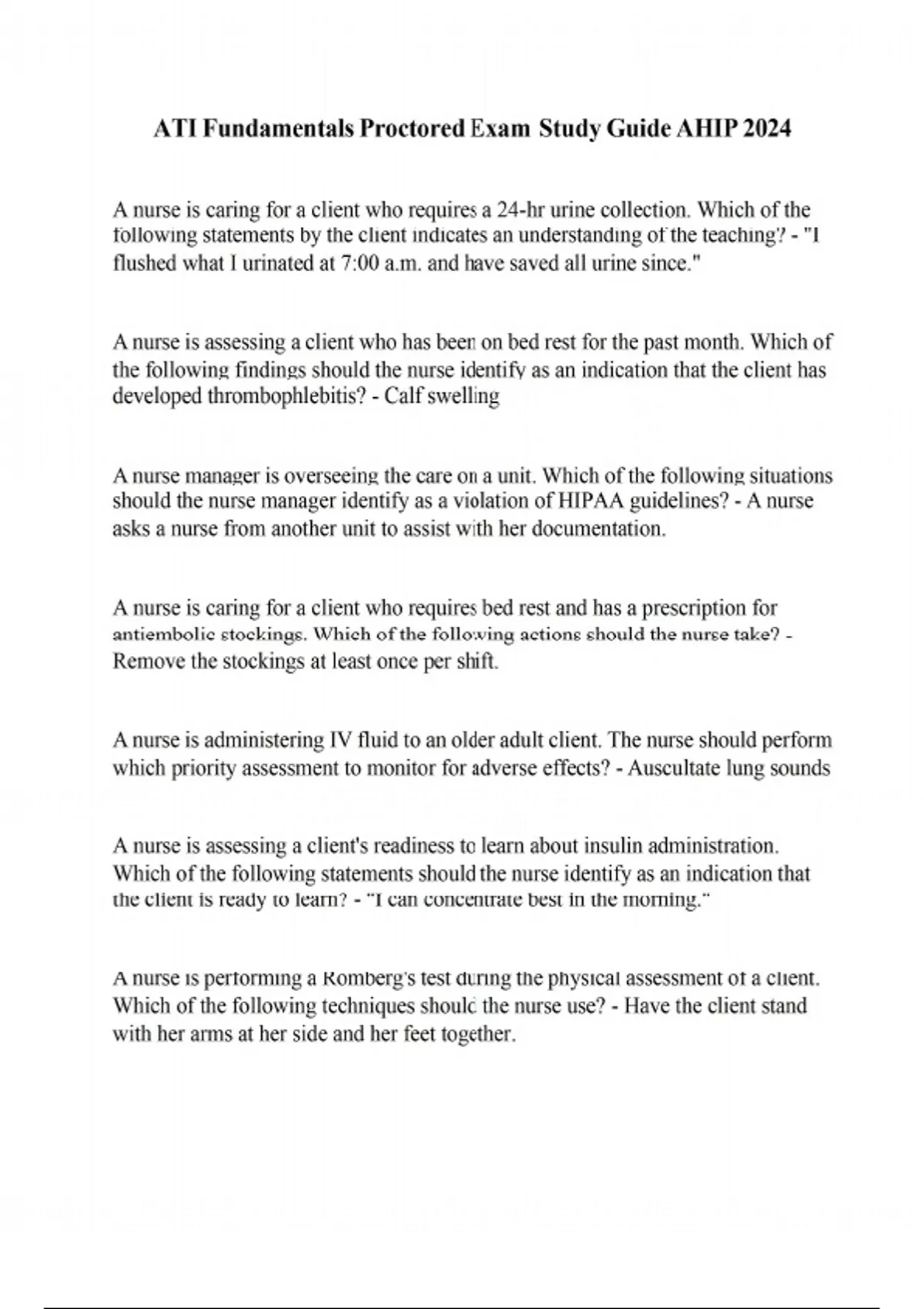 ATI Fundamentals Proctored Exam Study Guide AHIP 2024

A nurse is caring for a client who requires a 24-hr urine collection. Which of the following statements by the client indicates an understanding of the teaching? - "I flushed what I urinated at 7:00 a.m. and have saved all urine since."

A nurse is assessing a client who has been on bed rest for the past month. Which of the following findings should the nurse identify as an indication that the client has developed thrombophlebitis? - Calf swelling

A nurse manager is overseeing the care on a unit. Which of the following situations should the nurse manager identify as a violation of HIPAA guidelines? - A nurse asks a nurse from another unit to assist with her documentation.

A nurse is caring for a client who requires bed rest and has a prescription for antiembolic stockings. Which of the following actions should the nurse take? - Remove the stockings at least once per shift.

A nurse is administering IV fluid to an older adult client. The nurse should perform which priority assessment to monitor for adverse effects? - Auscultate lung sounds

A nurse is assessing a client's readiness to learn about insulin administration. Which of the following statements should the nurse identify as an indication that the client is ready to learn? - "I can concentrate best in the morning."

A nurse is performing a Romberg's test during the physical assessment of a client. Which of the following techniques should the nurse use? - Have the client stand with her arms at her side and her feet together.